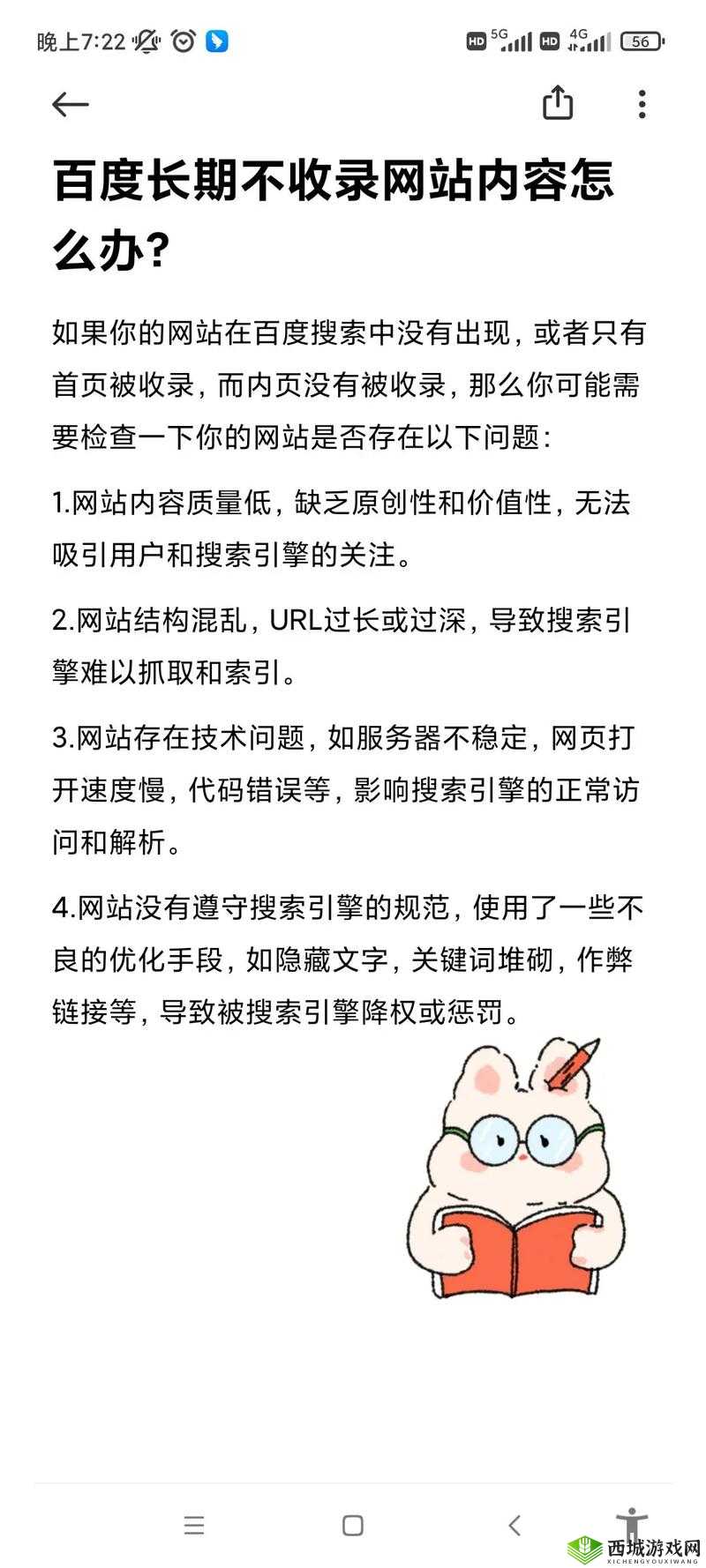 晚上7:22

HD 5G HD 4G 56

百度长期不收录网站内容怎么办?

如果你的网站在百度搜索中没有出现，或者只有首页被收录，而内页没有被收录，那么你可能需要检查一下你的网站是否存在以下问题:

1.网站内容质量低，缺乏原创性和价值性，无法吸引用户和搜索引擎的关注。

2.网站结构混乱，URL过长或过深，导致搜索引擎难以抓取和索引。

3.网站存在技术问题，如服务器不稳定，网页打开速度慢，代码错误等，影响搜索引擎的正常访问和解析。

4.网站没有遵守搜索引擎的规范，使用了一些不良的优化手段，如隐藏文字，关键词堆砌，作弊链接等，导致被搜索引擎降权或惩罚。

西城游戏网
XICHENGYOUXIWANG